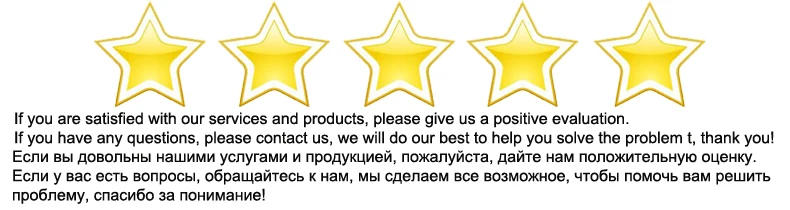 If you are satisfied with our services and products, please give us a positive evaluation.
If you have any questions, please contact us, we will do our best to help you solve the problem t, thank you!
Если вы довольны нашими услугами и продукцией, пожалуйста, дайте нам положительную оценку.
Если у вас есть вопросы, обращайтесь к нам, мы сделаем все возможное, чтобы помочь вам решить проблему, спасибо за понимание!